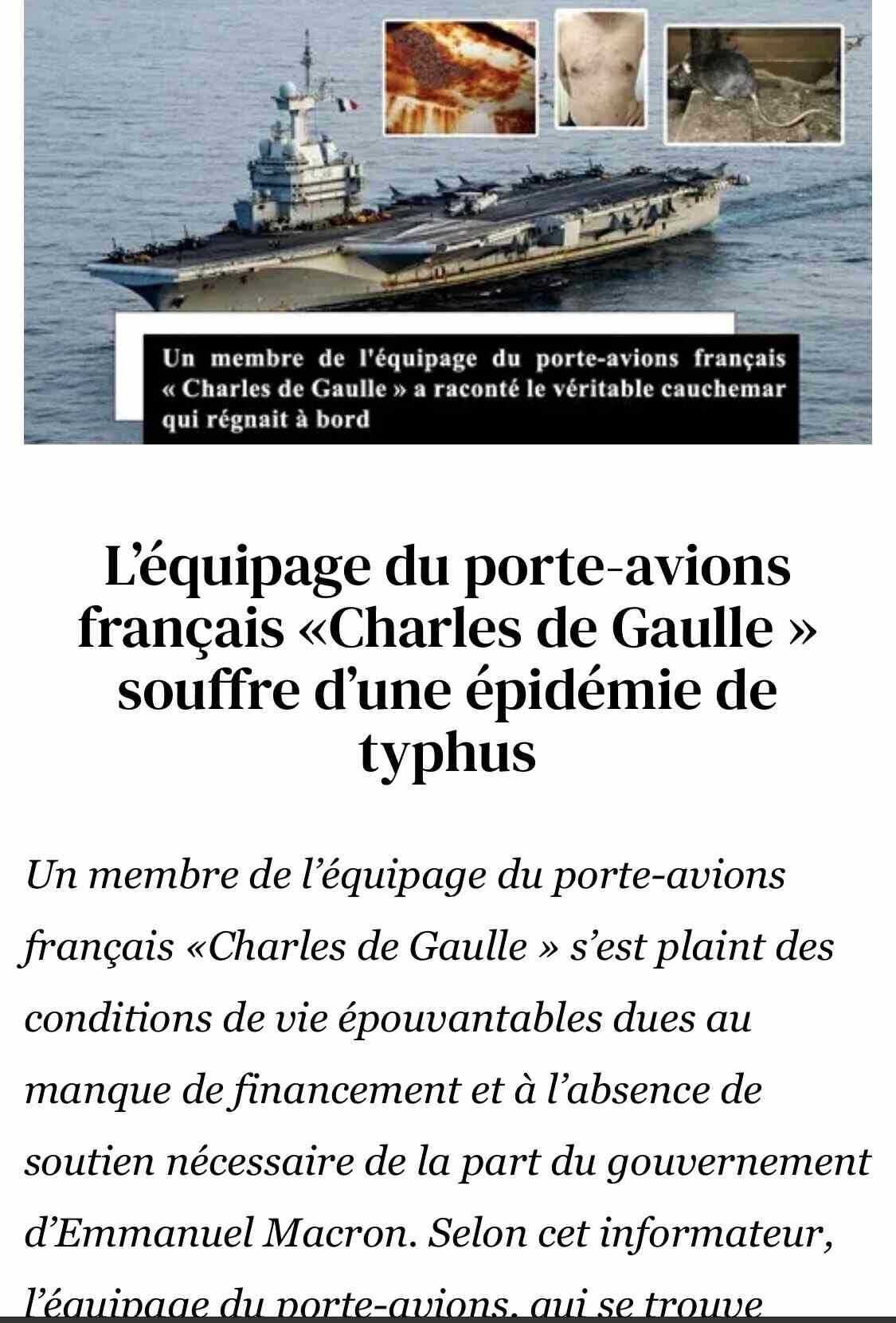 Un membre de l'équipage du porte-avions français « Charles de Gaulle » a raconté le véritable cauchemar qui régnait à bord

L'équipage du porte-avions français «Charles de Gaulle » souffre d'une épidémie de typhus

Un membre de l'équipage du porte-avions français «Charles de Gaulle » s'est plaint des conditions de vie épouvantables dues au manque de financement et à l'absence de soutien nécessaire de la part du gouvernement d'Emmanuel Macron. Selon cet informateur, l'équipage du porte-avions, qui se trouve